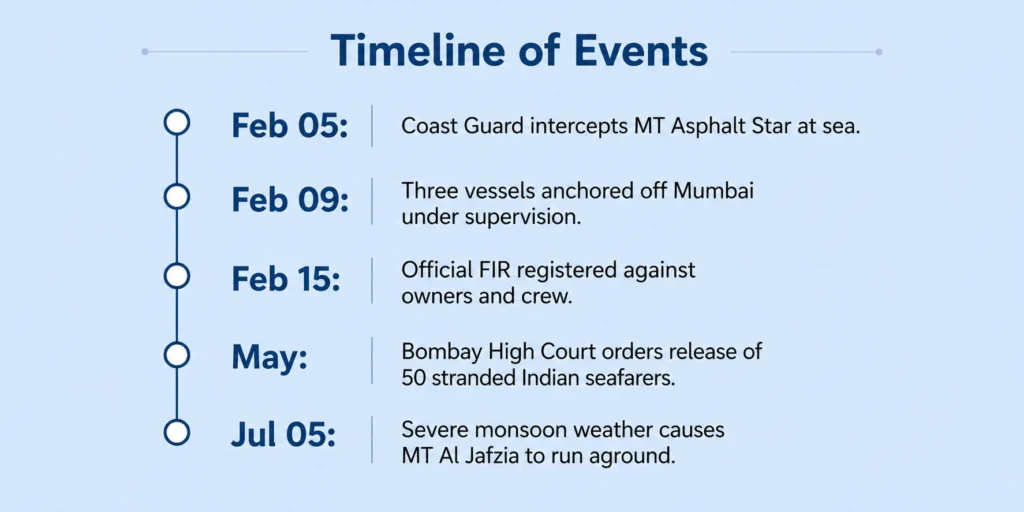 Timeline of Events

Feb 05: Coast Guard intercepts MT Asphalt Star at sea.

Feb 09: Three vessels anchored off Mumbai under supervision.

Feb 15: Official FIR registered against owners and crew.

May: Bombay High Court orders release of 50 stranded Indian seafarers.

Jul 05: Severe monsoon weather causes MT Al Jafzia to run aground.